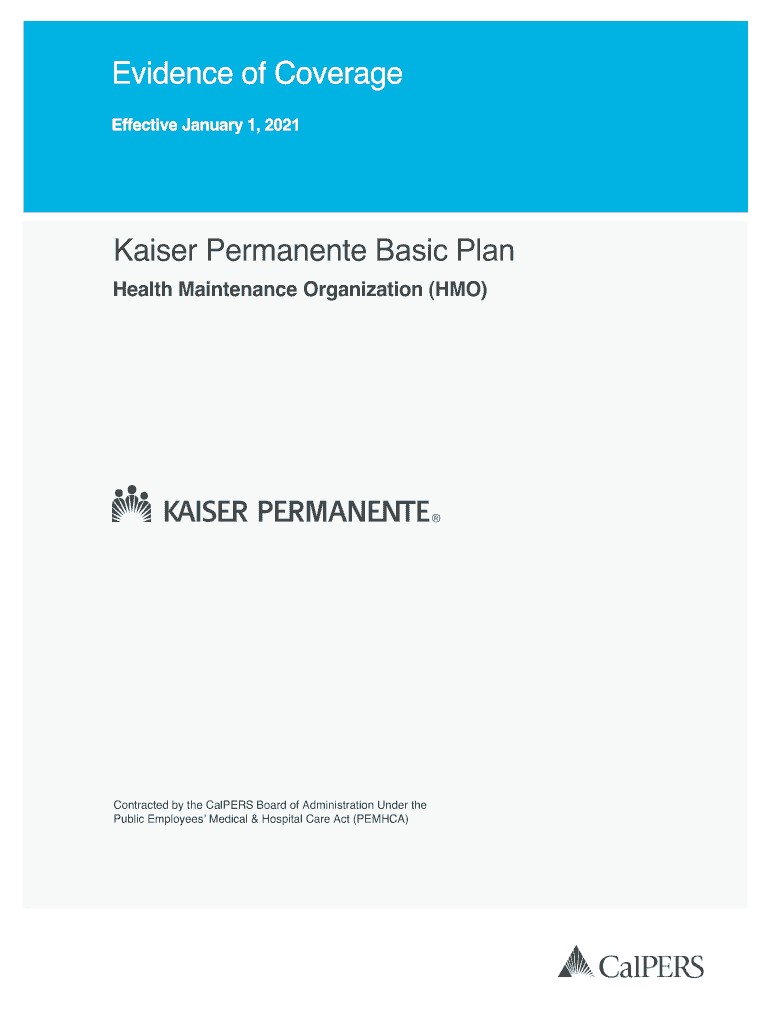 Evidence of Coverage

Effective January 1, 2021

Kaiser Permanente Basic Plan

Health Maintenance Organization (HMO)

KAISER PERMANENTE®

Contracted by the CalPERS Board of Administration Under the Public Employees' Medical & Hospital Care Act (PEMHCA)

CalPERS